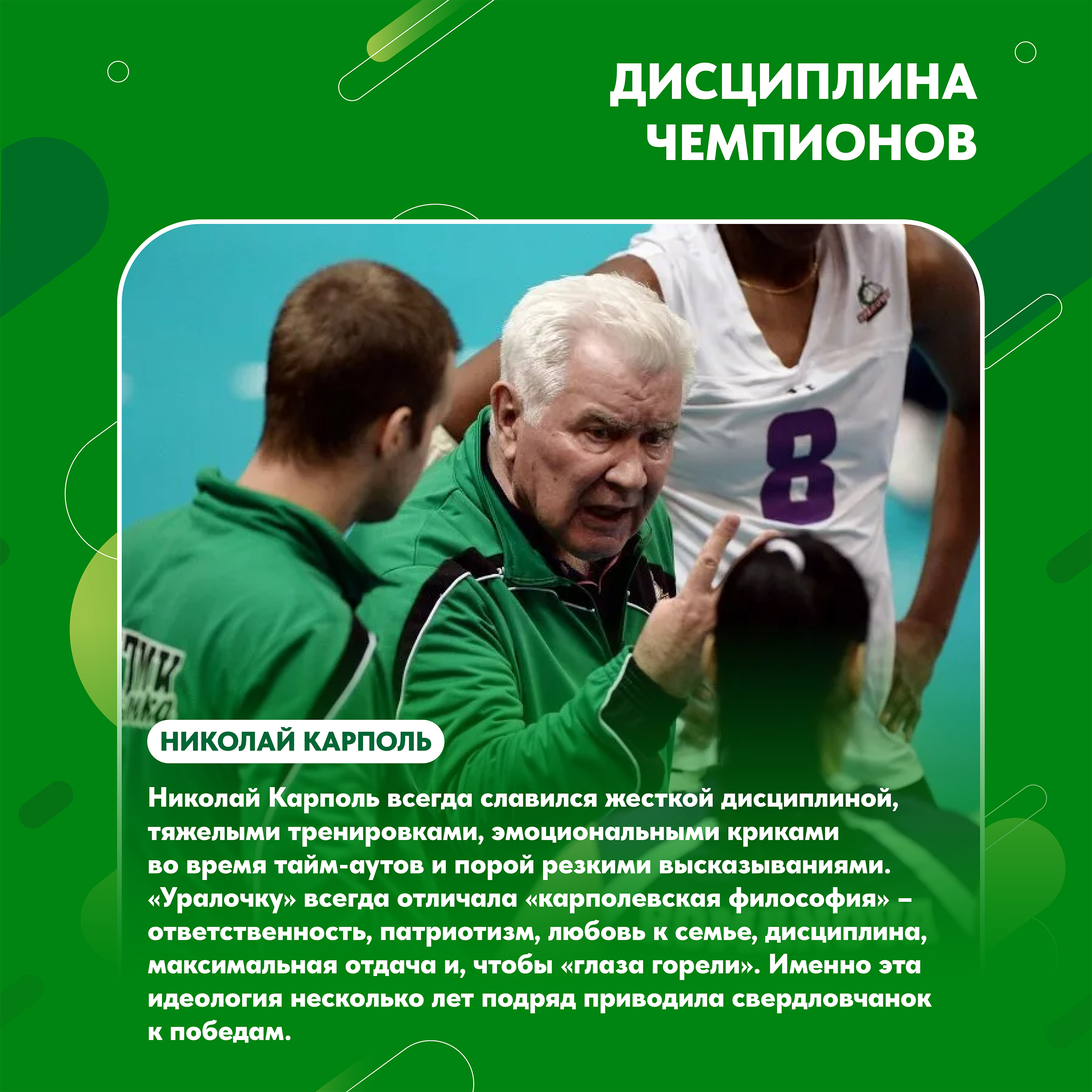 ДИСЦИПЛИНА ЧЕМПИОНОВ

8

НИКОЛАЙ КАРПОЛЬ

Николай Карполь всегда славился жесткой дисциплиной, тяжелыми тренировками, эмоциональными криками во время тайм-аутов и порой резкими высказываниями. «Уралочку» всегда отличала «карполевская философия» – ответственность, патриотизм, любовь к семье, дисциплина, максимальная отдача и, чтобы «глаза горели». Именно эта идеология несколько лет подряд приводила свердловчанок к победам.